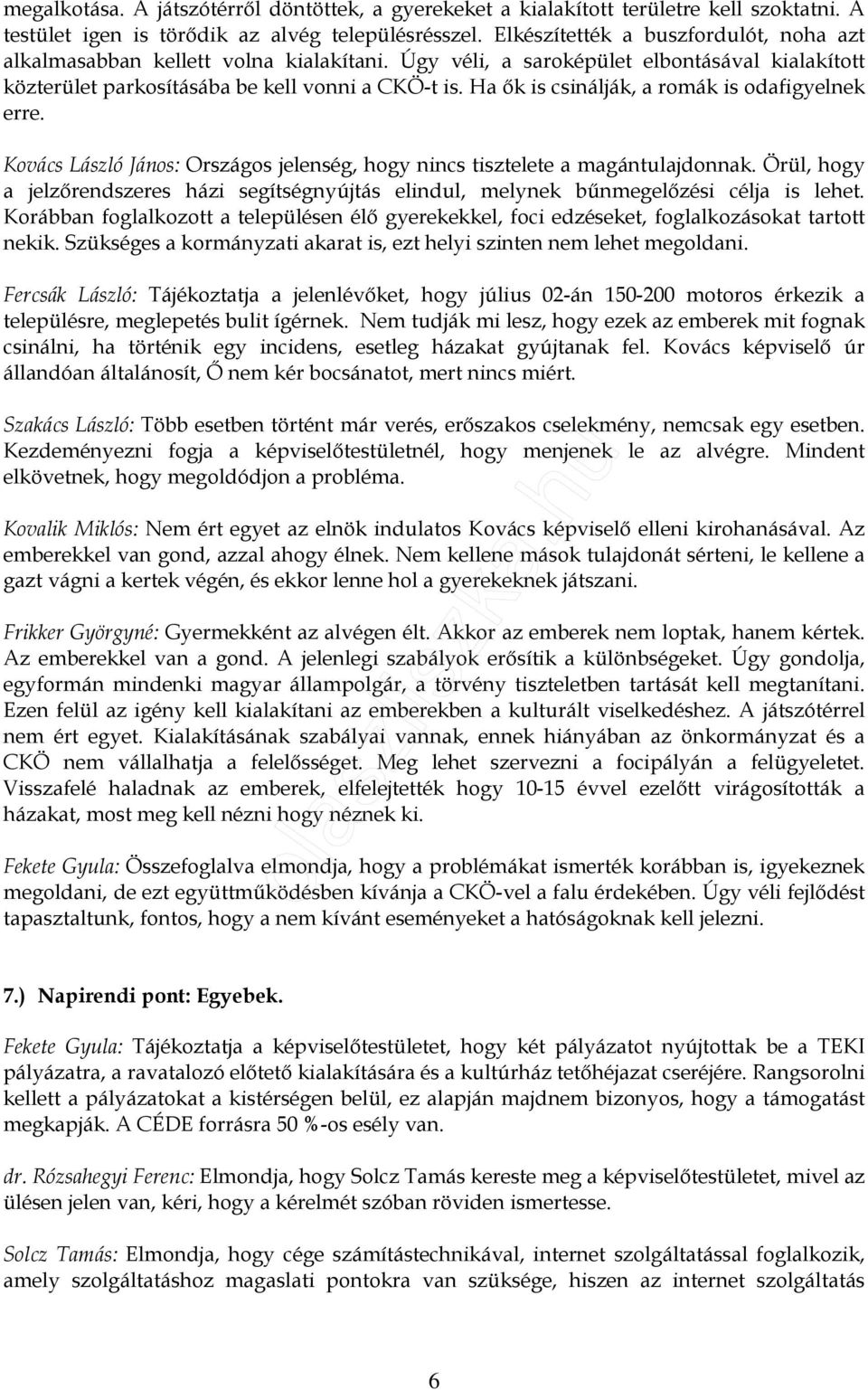 megalkotása. A játszótérről döntöttek, a gyerekeket a kialakított területre kell szoktatni. A testület igen is törődik az alvég településrésszel. Elkészítették a buszfordulót, noha azt alkalmasabban kellett volna kialakítani. Úgy véli, a saroképület elbontásával kialakított közterület parkosításába be kell vonni a CKÖ-t is. Ha ők is csinálják, a romák is odafigyelnek erre.

Kovács László János: Országos jelenség, hogy nincs tisztelete a magántulajdonnak. Örül, hogy a jelzőrendszeres házi segítségnyújtás elindul, melynek bűnmegelőzési célja is lehet. Korábban foglalkozott a településen élő gyerekekkel, foci edzéseket, foglalkozásokat tartott nekik. Szükséges a kormányzati akarat is, ezt helyi szinten nem lehet megoldani.

Fercsák László: Tájékoztatja a jelenlévőket, hogy július 02-án 150-200 motoros érkezik a településre, meglepetés bulit ígérnek. Nem tudják mi lesz, hogy ezek az emberek mit fognak csinálni, ha történik egy incidens, esetleg házakat gyújtanak fel. Kovács képviselő úr állandóan általánosít, Ő nem kér bocsánatot, mert nincs miért.

Szakács László: Több esetben történt már verés, erőszakos cselekmény, nemcsak egy esetben. Kezdeményezni fogja a képviselőtestületnél, hogy menjenek le az alvégre. Mindent elkövetnek, hogy megoldódjon a probléma.

Kovalik Miklós: Nem ért egyet az elnök indulatos Kovács képviselő elleni kirohanásával. Az emberekkel van gond, azzal ahogy élnek. Nem kellene mások tulajdonát sérteni, le kellene a gazt vágni a kertek végén, és ekkor lenne hol a gyerekeknek játszani.

Frikker Györgyné: Gyermekként az alvégen élt. Akkor az emberek nem loptak, hanem kértek. Az emberekkel van a gond. A jelenlegi szabályok erősítik a különbségeket. Úgy gondolja, egyformán mindenki magyar állampolgár, a törvény tiszteletben tartását kell megtanítani. Ezen felül az igény kell kialakítani az emberekben a kulturált viselkedéshez. A játszótérrel nem ért egyet. Kialakításának szabályai vannak, ennek hiányában az önkormányzat és a CKÖ nem vállalhatja a felelősséget. Meg lehet szervezni a focipályán a felügyeletet. Visszafelé haladnak az emberek, elfelejtették hogy 10-15 évvel ezelőtt virágosították a házakat, most meg kell nézni hogy néznek ki.

Fekete Gyula: Összefoglalva elmondja, hogy a problémákat ismerték korábban is, igyekeznek megoldani, de ezt együttműködésben kívánja a CKÖ-vel a falu érdekében. Úgy véli fejlődést tapasztaltunk, fontos, hogy a nem kívánt eseményeket a hatóságoknak kell jelezni.

7.) Napirendi pont: Egyebek.

Fekete Gyula: Tájékoztatja a képviselőtestületet, hogy két pályázatot nyújtottak be a TEKI pályázatra, a ravatalozó előtető kialakítására és a kultúrház tetőhéjazat cseréjére. Rangsorolni kellett a pályázatokat a kistérségen belül, ez alapján majdnem bizonyos, hogy a támogatást megkapják. A CÉDE forrásra 50 %-os esély van.

dr. Rózsahegyi Ferenc: Elmondja, hogy Solcz Tamás kereste meg a képviselőtestületet, mivel az ülésen jelen van, kéri, hogy a kérelmét szóban röviden ismertesse.

Solcz Tamás: Elmondja, hogy cége számítástechnikával, internet szolgáltatással foglalkozik, amely szolgáltatáshoz magaslati pontokra van szüksége, hiszen az internet szolgáltatás

6